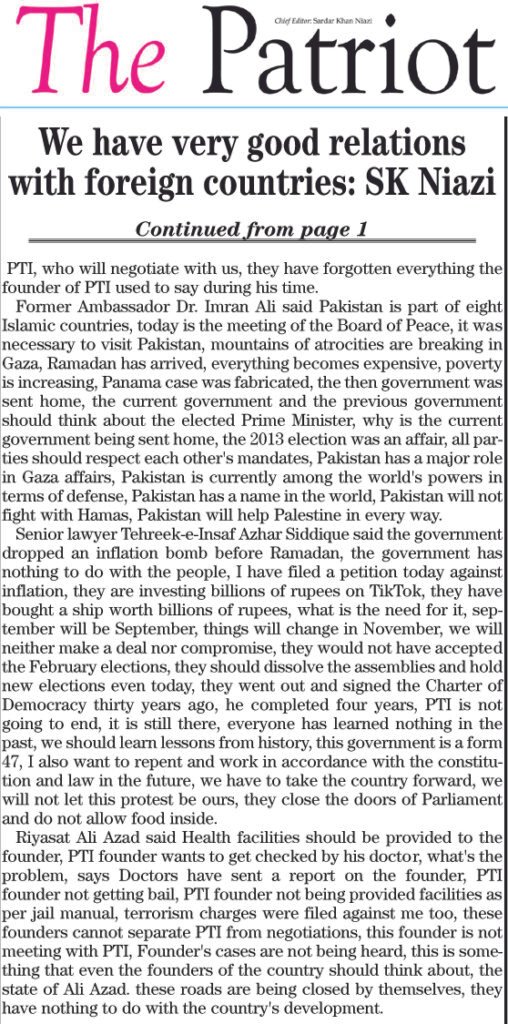 The Patriot

Chief Editor: Sardar Khan Niazi

We have very good relations with foreign countries: SK Niazi

Continued from page 1

PTI, who will negotiate with us, they have forgotten everything the founder of PTI used to say during his time.

Former Ambassador Dr. Imran Ali said Pakistan is part of eight Islamic countries, today is the meeting of the Board of Peace, it was necessary to visit Pakistan, mountains of atrocities are breaking in Gaza, Ramadan has arrived, everything becomes expensive, poverty is increasing, Panama case was fabricated, the then government was sent home, the current government and the previous government should think about the elected Prime Minister, why is the current government being sent home, the 2013 election was an affair, all parties should respect each other's mandates, Pakistan has a major role in Gaza affairs, Pakistan is currently among the world's powers in terms of defense, Pakistan has a name in the world, Pakistan will not fight with Hamas, Pakistan will help Palestine in every way.

Senior lawyer Tehreek-e-Insaf Azhar Siddique said the government dropped an inflation bomb before Ramadan, the government has nothing to do with the people, I have filed a petition today against inflation, they are investing billions of rupees on TikTok, they have bought a ship worth billions of rupees, what is the need for it, september will be September, things will change in November, we will neither make a deal nor compromise, they would not have accepted the February elections, they should dissolve the assemblies and hold new elections even today, they went out and signed the Charter of Democracy thirty years ago, he completed four years, PTI is not going to end, it is still there, everyone has learned nothing in the past, we should learn lessons from history, this government is a form 47, I also want to repent and work in accordance with the constitution and law in the future, we have to take the country forward, we will not let this protest be ours, they close the doors of Parliament and do not allow food inside.

Riyasat Ali Azad said Health facilities should be provided to the founder, PTI founder wants to get checked by his doctor, what's the problem, says Doctors have sent a report on the founder, PTI founder not getting bail, PTI founder not being provided facilities as per jail manual, terrorism charges were filed against me too, these founders cannot separate PTI from negotiations, this founder is not meeting with PTI, Founder's cases are not being heard, this is something that even the founders of the country should think about, the state of Ali Azad. these roads are being closed by themselves, they have nothing to do with the country's development.